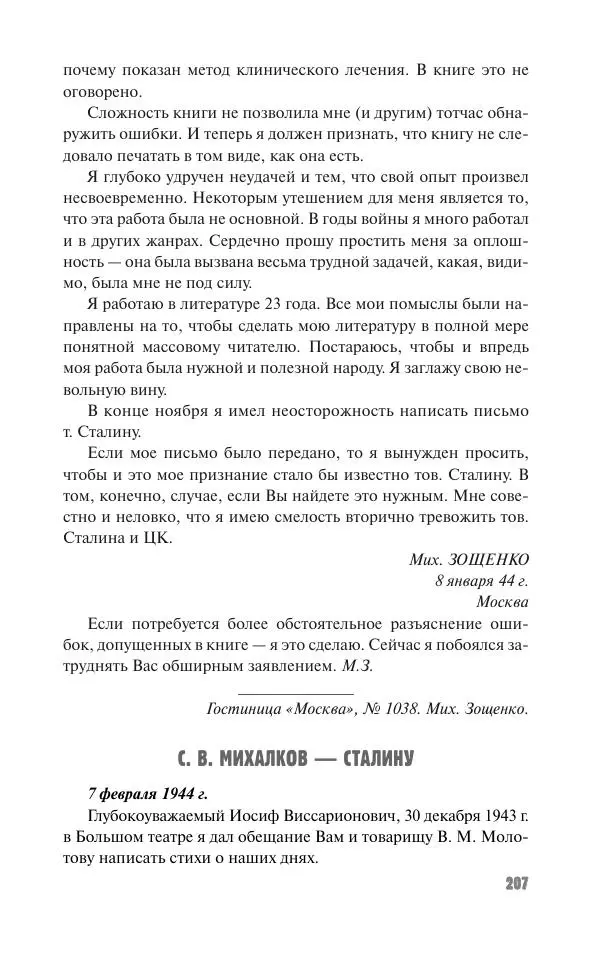 почему показан метод клинического лечения. В книге это не оговорено.

Сложность книги не позволила мне (и другим) тотчас обнаружить ошибки. И теперь я должен признать, что книгу не следовало печатать в том виде, как она есть.

Я глубоко удручен неудачей и тем, что свой опыт произвел несвоевременно. Некоторым утешением для меня является то, что эта работа была не основной. В годы войны я много работал и в других жанрах. Сердечно прошу простить меня за оплошность — она была вызвана весьма трудной задачей, какая, видимо, была мне не под силу.

Я работаю в литературе 23 года. Все мои помыслы были направлены на то, чтобы сделать мою литературу в полной мере понятной массовому читателю. Постараюсь, чтобы и впредь моя работа была нужной и полезной народу. Я заглажу свою невольную вину.

В конце ноября я имел неосторожность написать письмо т. Сталину.

Если мое письмо было передано, то я вынужден просить, чтобы и это мое признание стало бы известно тов. Сталину. В том, конечно, случае, если Вы найдете это нужным. Мне совестно и неловко, что я имею смелость вторично тревожить тов. Сталина и ЦК.

Мих. ЗОЩЕНКО
8 января 44 г.
Москва

Если потребуется более обстоятельное разъяснение ошибок, допущенных в книге — я это сделаю. Сейчас я побоялся затруднять Вас обширным заявлением. М.З.

Гостиница «Москва», № 1038. Мих. Зощенко.

С. В. МИХАЛКОВ — СТАЛИНУ

7 февраля 1944 г.

Глубокоуважаемый Иосиф Виссарионович, 30 декабря 1943 г. в Большом театре я дал обещание Вам и товарищу В. М. Молотову написать стихи о наших днях.

207